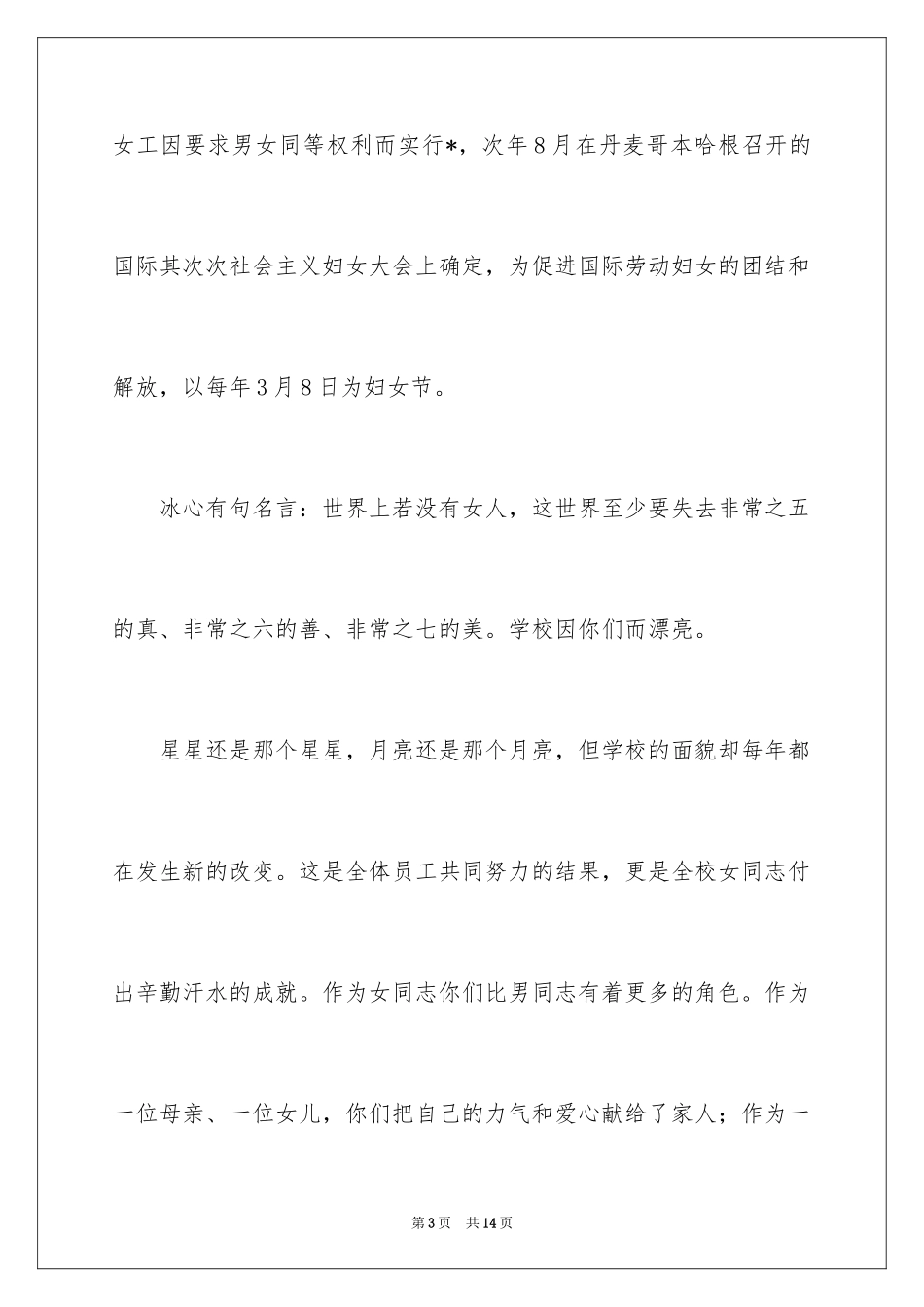 女工因要求男女同等权利而实行*，次年8月在丹麦哥本哈根召开的国际其次次社会主义妇女大会上确定，为促进国际劳动妇女的团结和解放，以每年3月8日为妇女节。

冰心有句名言：世界上若没有女人，这世界至少要失去非常之五的真、非常之六的善、非常之七的美。学校因你们而漂亮。

星星还是那个星星，月亮还是那个月亮，但学校的面貌却每年都在发生新的改变。这是全体员工共同努力的结果，更是全校女同志付出辛勤汗水的成就。作为女同志你们比男同志有着更多的角色。作为一位母亲、一位女儿，你们把自己的力气和爱心献给了家人；作为一

第3页 共14页